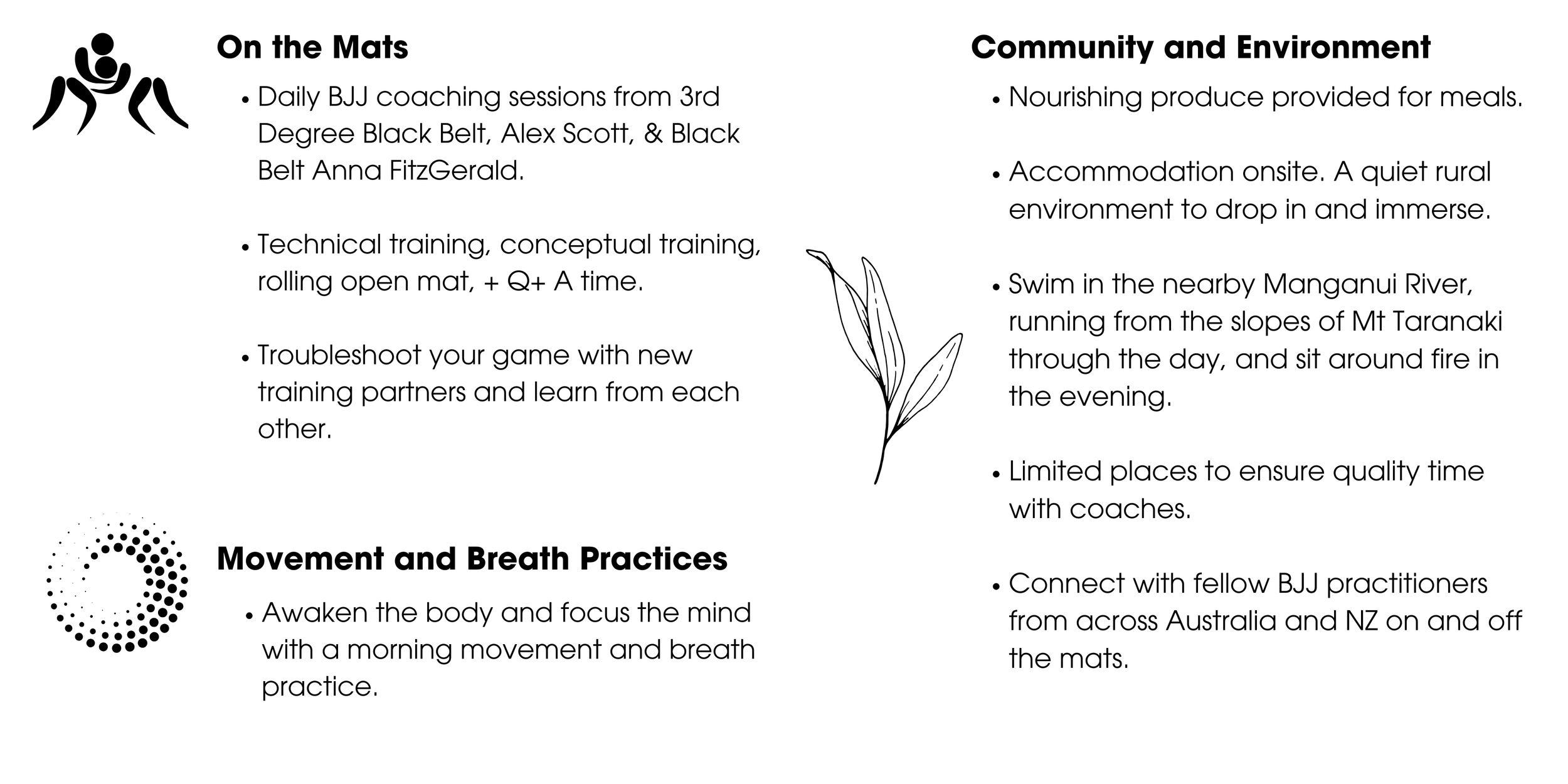 On the Mats

• Daily BJJ coaching sessions from 3rd Degree Black Belt, Alex Scott, & Black Belt Anna FitzGerald.

• Technical training, conceptual training, rolling open mat, + Q+ A time.

• Troubleshoot your game with new training partners and learn from each other.

Movement and Breath Practices

• Awaken the body and focus the mind with a morning movement and breath practice.

Community and Environment

• Nourishing produce provided for meals.

• Accommodation onsite. A quiet rural environment to drop in and immerse.

• Swim in the nearby Manganui River, running from the slopes of Mt Taranaki through the day, and sit around fire in the evening.

• Limited places to ensure quality time with coaches.

• Connect with fellow BJJ practitioners from across Australia and NZ on and off the mats.